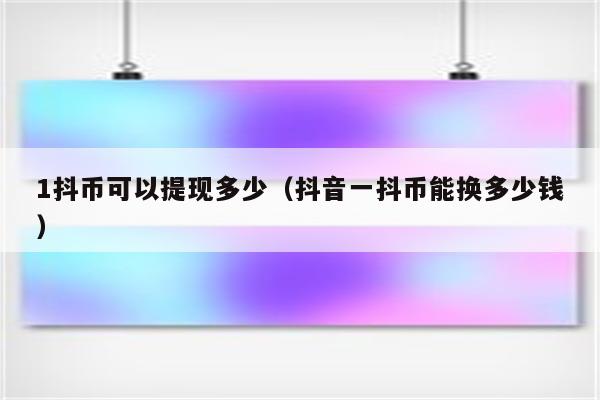 1抖币可以提现多少（抖音一抖币能换多少钱）